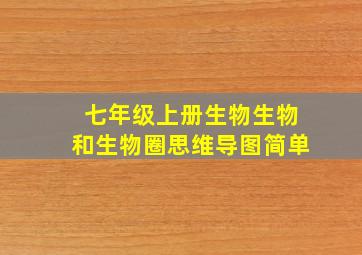 七年级上册生物生物和生物圈思维导图简单